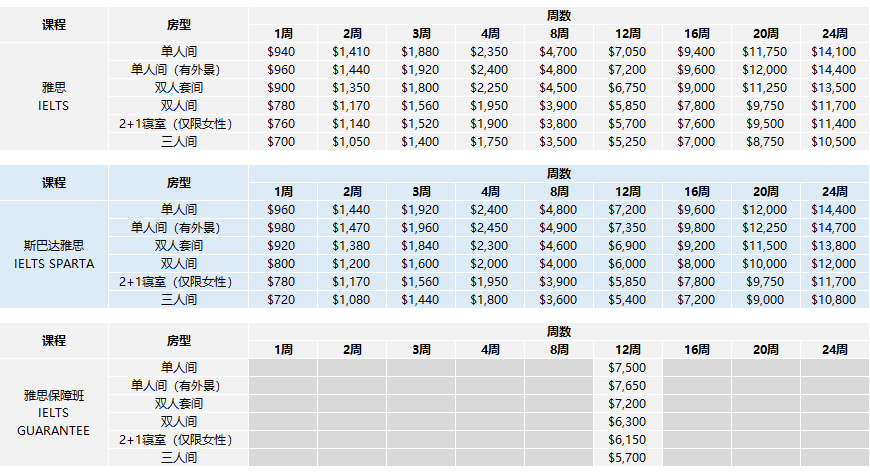 | 课程 | 房型 | 周数 | | | | | | | | |
|---|---|---|---|---|---|---|---|---|---|---|
| | | 1周 | 2周 | 3周 | 4周 | 8周 | 12周 | 16周 | 20周 | 24周 |
| 雅思 IELTS | 单人间 | $940 | $1,410 | $1,880 | $2,350 | $4,700 | $7,050 | $9,400 | $11,750 | $14,100 |
| | 单人间（有外景） | $960 | $1,440 | $1,920 | $2,400 | $4,800 | $7,200 | $9,600 | $12,000 | $14,400 |
| | 双人套间 | $900 | $1,350 | $1,800 | $2,250 | $4,500 | $6,750 | $9,000 | $11,250 | $13,500 |
| | 双人间 | $780 | $1,170 | $1,560 | $1,950 | $3,900 | $5,850 | $7,800 | $9,750 | $11,700 |
| | 2+1寝室（仅限女性） | $760 | $1,140 | $1,520 | $1,900 | $3,800 | $5,700 | $7,600 | $9,500 | $11,400 |
| | 三人间 | $700 | $1,050 | $1,400 | $1,750 | $3,500 | $5,250 | $7,000 | $8,750 | $10,500 |

| 课程 | 房型 | 周数 | | | | | | | | |
|---|---|---|---|---|---|---|---|---|---|---|
| | | 1周 | 2周 | 3周 | 4周 | 8周 | 12周 | 16周 | 20周 | 24周 |
| 斯巴达雅思 IELTS SPARTA | 单人间 | $960 | $1,440 | $1,920 | $2,400 | $4,800 | $7,200 | $9,600 | $12,000 | $14,400 |
| | 单人间（有外景） | $980 | $1,470 | $1,960 | $2,450 | $4,900 | $7,350 | $9,800 | $12,250 | $14,700 |
| | 双人套间 | $920 | $1,380 | $1,840 | $2,300 | $4,600 | $6,900 | $9,200 | $11,500 | $13,800 |
| | 双人间 | $800 | $1,200 | $1,600 | $2,000 | $4,000 | $6,000 | $8,000 | $10,000 | $12,000 |
| | 2+1寝室（仅限女性） | $780 | $1,170 | $1,560 | $1,950 | $3,900 | $5,850 | $7,800 | $9,750 | $11,700 |
| | 三人间 | $720 | $1,080 | $1,440 | $1,800 | $3,600 | $5,400 | $7,200 | $9,000 | $10,800 |

| 课程 | 房型 | 周数 | | | | | | | | |
|---|---|---|---|---|---|---|---|---|---|---|
| | | 1周 | 2周 | 3周 | 4周 | 8周 | 12周 | 16周 | 20周 | 24周 |
| 雅思保障班 IELTS GUARANTEE | 单人间 | | | | | | $7,500 | | | |
| | 单人间（有外景） | | | | | | $7,650 | | | |
| | 双人套间 | | | | | | $7,200 | | | |
| | 双人间 | | | | | | $6,300 | | | |
| | 2+1寝室（仅限女性） | | | | | | $6,150 | | | |
| | 三人间 | | | | | | $5,700 | | | |